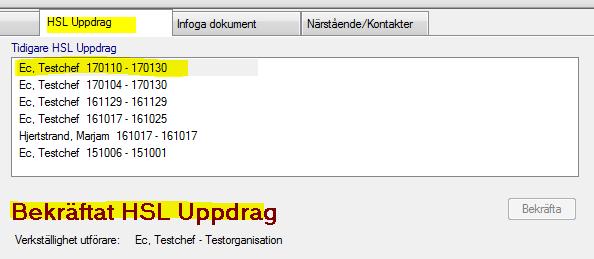 HSL Uppdrag
Infoga dokument
Närstående/Kontakter

Tidigare HSL Uppdrag

Ec, Testchef 170110 - 170130
Ec, Testchef 170104 - 170130
Ec, Testchef 161129 - 161129
Ec, Testchef 161017 - 161025
Hjertstrand, Marjam 161017 - 161017
Ec, Testchef 151006 - 151001

Bekräftat HSL Uppdrag

Bekräfta

Verkställighet utförare: Ec, Testchef - Testorganisation